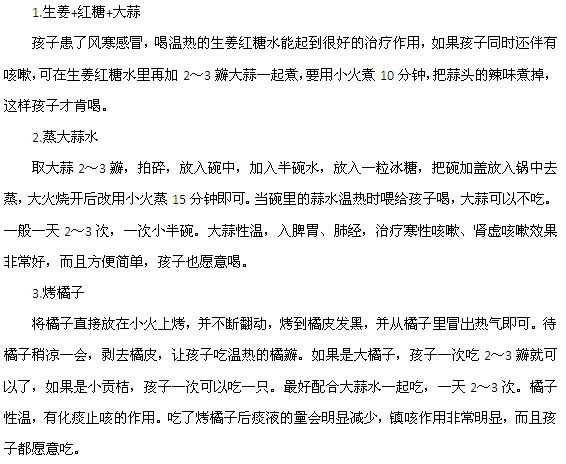 1.生姜+红糖+大蒜

孩子患了风寒感冒，喝温热的生姜红糖水能起到很好的治疗作用，如果孩子同时还伴有咳嗽，可在生姜红糖水里再加 2～3 瓣大蒜一起煮，要用小火煮 10 分钟，把蒜头的辣味煮掉，这样孩子才肯喝。

2.蒸大蒜水

取大蒜 2～3 瓣，拍碎，放入碗中，加入半碗水，放入一粒冰糖，把碗加盖放入锅中去蒸，大火烧开后改用小火蒸 15 分钟即可。当碗里的蒜水温热时喂给孩子喝，大蒜可以不吃。一般一天 2～3 次，一次小半碗。大蒜性温，入脾胃、肺经，治疗寒性咳嗽、肾虚咳嗽效果非常好，而且方便简单，孩子也愿意喝。

3.烤橘子

将橘子直接放在小火上烤，并不断翻动，烤到橘皮发黑，并从橘子里冒出热气即可。待橘子稍凉一会，剥去橘皮，让孩子吃温热的橘瓣。如果是大橘子，孩子一次吃 2～3 瓣就可以了，如果是小贡桔，孩子一次可以吃一只。最好配合大蒜水一起吃，一天 2～3 次。橘子性温，有化痰止咳的作用。吃了烤橘子后痰液的量会明显减少，镇咳作用非常明显，而且孩子都愿意吃。